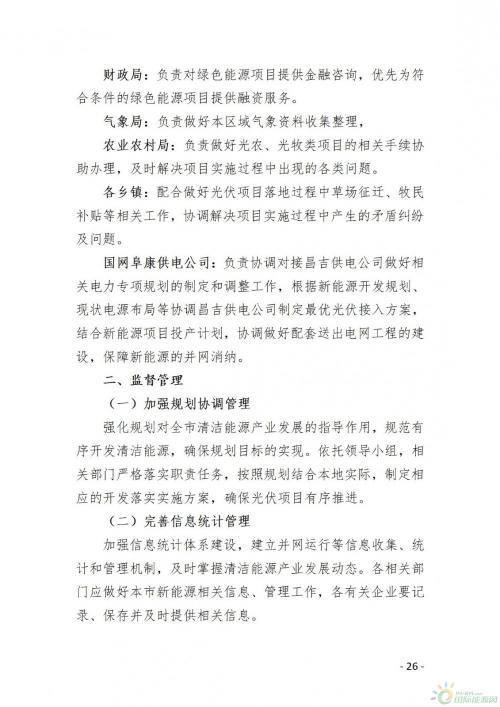 财政局：负责对绿色能源项目提供金融咨询，优先为符合条件的绿色能源项目提供融资服务。

气象局：负责做好本区域气象资料收集整理，

农业农村局：负责做好光农、光牧类项目的相关手续协助办理，及时解决项目实施过程中出现的各类问题。

各乡镇：配合做好光伏项目落地过程中草场征迁、牧民补贴等相关工作，协调解决项目实施过程中产生的矛盾纠纷及问题。

国网阜康供电公司：负责协调对接昌吉供电公司做好相关电力专项规划的制定和调整工作，根据新能源开发规划、现状电源布局等协调昌吉供电公司制定最优光伏接入方案，结合新能源项目投产计划，协调做好配套送出电网工程的建设，保障新能源的并网消纳。

二、监督管理

（一）加强规划协调管理

强化规划对全市清洁能源产业发展的指导作用，规范有序开发清洁能源，确保规划目标的实现。依托领导小组，相关部门严格落实职责任务，按照规划结合本地实际，制定相应的开发落实实施方案，确保光伏项目有序推进。

（二）完善信息统计管理

加强信息统计体系建设，建立并网运行等信息收集、统计和管理机制，及时掌握清洁能源产业发展动态。各相关部门应做好本市新能源相关信息、管理工作，各有关企业要记录、保存并及时提供相关信息。

- 26 -

国际能源网